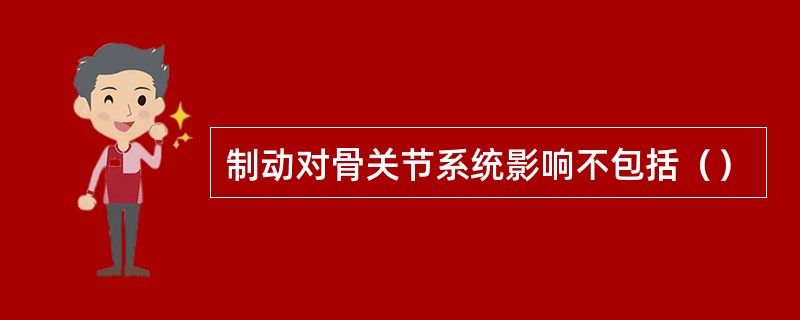 制动对骨关节系统影响不包括（）